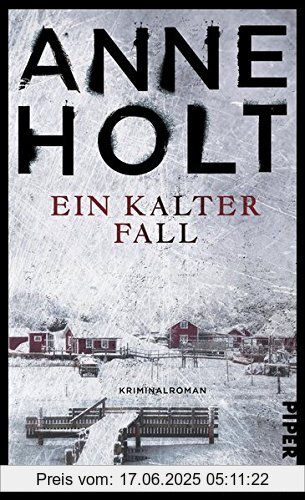 ANNE HOLT

EIN KALTER FALL

KRIMINALROMAN

PIPER

Preis vom: 17.06.2025 05:11:22